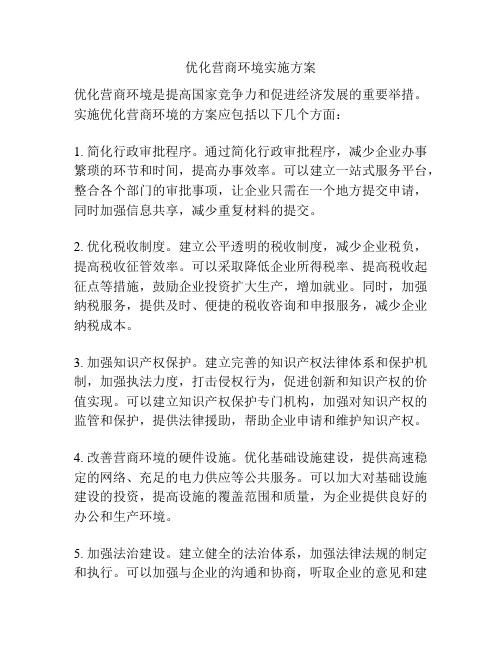 优化营商环境实施方案

优化营商环境是提高国家竞争力和促进经济发展的重要举措。实施优化营商环境的方案应包括以下几个方面：

1. 简化行政审批程序。通过简化行政审批程序，减少企业办事繁琐的环节和时间，提高办事效率。可以建立一站式服务平台，整合各个部门的审批事项，让企业只需在一个地方提交申请，同时加强信息共享，减少重复材料的提交。

2. 优化税收制度。建立公平透明的税收制度，减少企业税负，提高税收征管效率。可以采取降低企业所得税率、提高税收起征点等措施，鼓励企业投资扩大生产，增加就业。同时，加强纳税服务，提供及时、便捷的税收咨询和申报服务，减少企业纳税成本。

3. 加强知识产权保护。建立完善的知识产权法律体系和保护机制，加强执法力度，打击侵权行为，促进创新和知识产权的价值实现。可以建立知识产权保护专门机构，加强对知识产权的监管和保护，提供法律援助，帮助企业申请和维护知识产权。

4. 改善营商环境的硬件设施。优化基础设施建设，提供高速稳定的网络、充足的电力供应等公共服务。可以加大对基础设施建设的投资，提高设施的覆盖范围和质量，为企业提供良好的办公和生产环境。

5. 加强法治建设。建立健全的法治体系，加强法律法规的制定和执行。可以加强与企业的沟通和协商，听取企业的意见和建